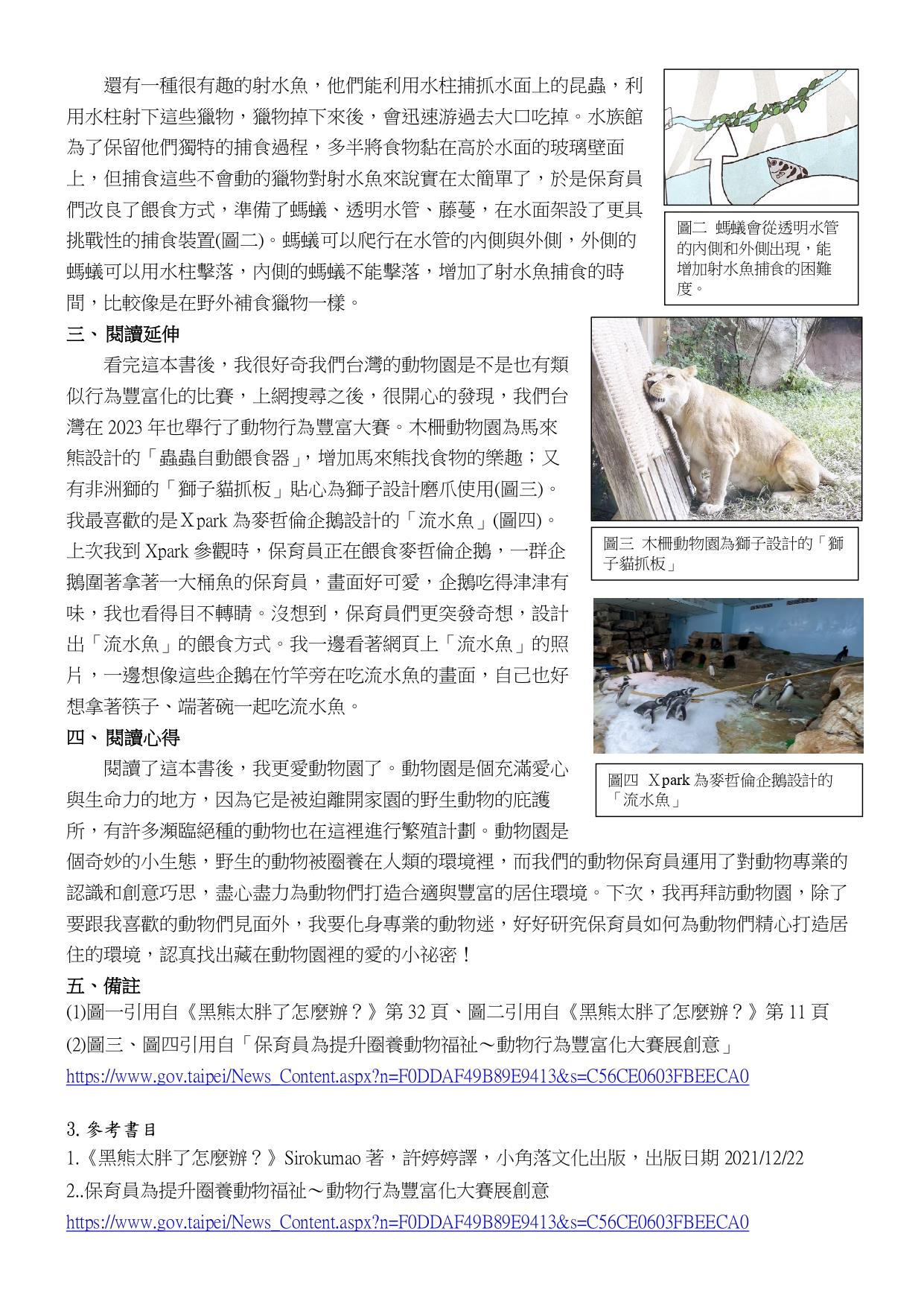 還有一種很有趣的射水魚，他們能利用水柱捕抓水面上的昆蟲，利用水柱射下這些獵物，獵物掉下來後，會迅速游過去大口吃掉。水族館為了保留他們獨特的捕食過程，多半將食物黏在高於水面的玻璃壁面上，但捕食這些不會動的獵物對射水魚來說實在太簡單了，於是保育員們改良了餵食方式，準備了螞蟻、透明水管、藤蔓，在水面架設了更具挑戰性的捕食裝置(圖二)。螞蟻可以爬行在水管的內側與外側，外側的螞蟻可以用水柱擊落，內側的螞蟻不能擊落，增加了射水魚捕食的時間，比較像是在野外補食獵物一樣。

圖二 螞蟻會從透明水管的內側和外側出現，能增加射水魚捕食的困難度。

三、閱讀延伸

看完這本書後，我很好奇我們台灣的動物園是不是也有類似行為豐富化的比賽，上網搜尋之後，很開心的發現，我們台灣在 2023 年也舉行了動物行為豐富大賽。木柵動物園為馬來熊設計的「蟲蟲自動餵食器」，增加馬來熊找食物的樂趣；又有非洲獅的「獅子貓抓板」貼心為獅子設計磨爪使用(圖三)。我最喜歡的是 X park 為麥哲倫企鵝設計的「流水魚」(圖四)。上次我到 Xpark 參觀時，保育員正在餵食麥哲倫企鵝，一群企鵝圍著拿著一大桶魚的保育員，畫面好可愛，企鵝吃得津津有味，我也看得目不轉睛。沒想到，保育員們更突發奇想，設計出「流水魚」的餵食方式。我一邊看著網頁上「流水魚」的照片，一邊想像這些企鵝在竹竿旁在吃流水魚的畫面，自己也好想拿著筷子、端著碗一起吃流水魚。

圖三 木柵動物園為獅子設計的「獅子貓抓板」

圖四 X park 為麥哲倫企鵝設計的「流水魚」

四、閱讀心得

閱讀了這本書後，我更愛動物園了。動物園是個充滿愛心與生命力的地方，因為它是被迫離開家園的野生動物的庇護所，有許多瀕臨絕種的動物也在這裡進行繁殖計劃。動物園是個奇妙的小生態，野生的動物被圈養在人類的環境裡，而我們的動物保育員運用了對動物專業的認識和創意巧思，盡心盡力為動物們打造合適與豐富的居住環境。下次，我再拜訪動物園，除了要跟我喜歡的動物們見面外，我要化身專業的動物迷，好好研究保育員如何為動物們精心打造居住的環境，認真找出藏在動物園裡的愛的小祕密！

五、備註

(1)圖一引用自《黑熊太胖了怎麼辦？》第 32 頁、圖二引用自《黑熊太胖了怎麼辦？》第 11 頁
(2)圖三、圖四引用自「保育員為提升圈養動物福祉～動物行為豐富化大賽展創意」
https://www.gov.taipei/News_Content.aspx?n=F0DDAF49B89E9413&s=C56CE0603FBEECA0

3. 參考書目
1.《黑熊太胖了怎麼辦？》Sirokumao 著，許婷婷譯，小角落文化出版，出版日期 2021/12/22
2..保育員為提升圈養動物福祉～動物行為豐富化大賽展創意
https://www.gov.taipei/News_Content.aspx?n=F0DDAF49B89E9413&s=C56CE0603FBEECA0